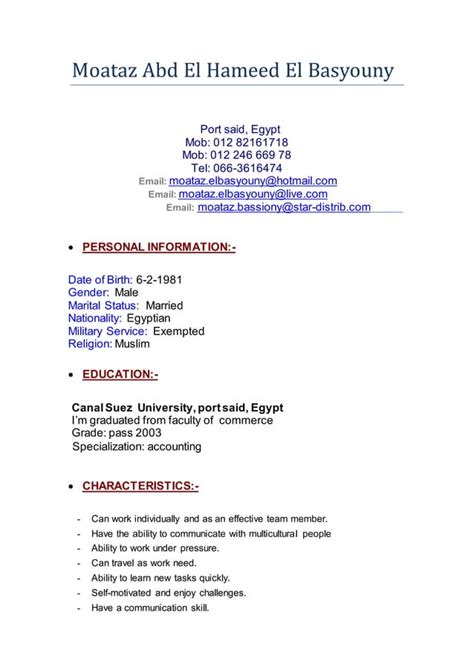 Moataz Abd El Hameed El Basyouny

Port said, Egypt
Mob: 012 82161718
Mob: 012 246 669 78
Tel: 066-3616474
Email: moataz.elbasyouny@hotmail.com
Email: moataz.elbasyouny@live.com
Email: moataz.bassiony@star-distrib.com

• PERSONAL INFORMATION:-

Date of Birth: 6-2-1981
Gender: Male
Marital Status: Married
Nationality: Egyptian
Military Service: Exempted
Religion: Muslim

• EDUCATION:-

Canal Suez University, port said, Egypt
I'm graduated from faculty of commerce
Grade: pass 2003
Specialization: accounting

• CHARACTERISTICS:-

- Can work individually and as an effective team member.
- Have the ability to communicate with multicultural people
- Ability to work under pressure.
- Can travel as work need.
- Ability to learn new tasks quickly.
- Self-motivated and enjoy challenges.
- Have a communication skill.